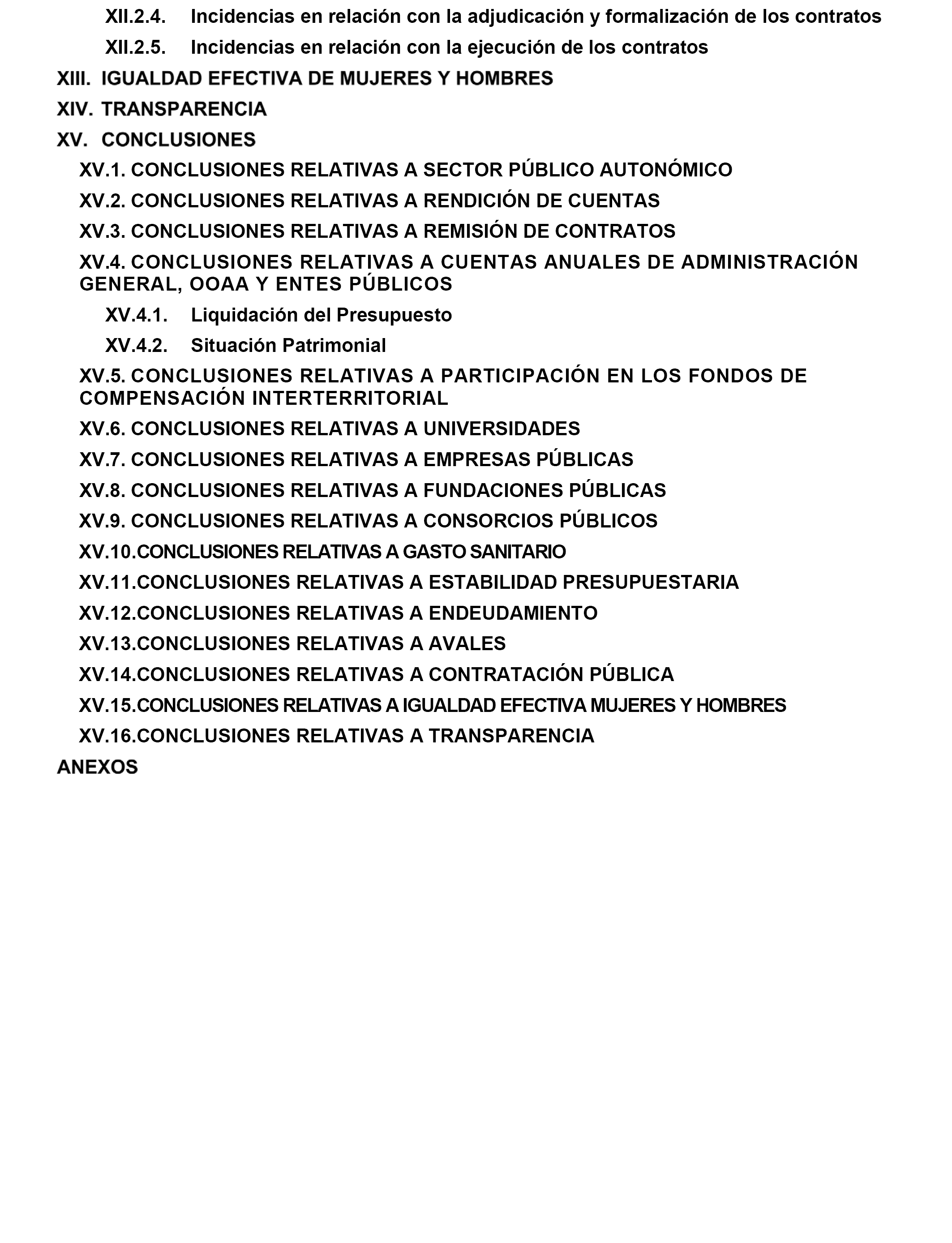 XII.2.4. Incidencias en relación con la adjudicación y formalización de los contratos

XII.2.5. Incidencias en relación con la ejecución de los contratos

XIII. IGUALDAD EFECTIVA DE MUJERES Y HOMBRES

XIV. TRANSPARENCIA

XV. CONCLUSIONES

XV.1. CONCLUSIONES RELATIVAS A SECTOR PÚBLICO AUTONÓMICO

XV.2. CONCLUSIONES RELATIVAS A RENDICIÓN DE CUENTAS

XV.3. CONCLUSIONES RELATIVAS A REMISIÓN DE CONTRATOS

XV.4. CONCLUSIONES RELATIVAS A CUENTAS ANUALES DE ADMINISTRACIÓN GENERAL, OOAA Y ENTES PÚBLICOS

XV.4.1. Liquidación del Presupuesto

XV.4.2. Situación Patrimonial

XV.5. CONCLUSIONES RELATIVAS A PARTICIPACIÓN EN LOS FONDOS DE COMPENSACIÓN INTERTERRITORIAL

XV.6. CONCLUSIONES RELATIVAS A UNIVERSIDADES

XV.7. CONCLUSIONES RELATIVAS A EMPRESAS PÚBLICAS

XV.8. CONCLUSIONES RELATIVAS A FUNDACIONES PÚBLICAS

XV.9. CONCLUSIONES RELATIVAS A CONSORCIOS PÚBLICOS

XV.10.CONCLUSIONES RELATIVAS A GASTO SANITARIO

XV.11.CONCLUSIONES RELATIVAS A ESTABILIDAD PRESUPUESTARIA

XV.12.CONCLUSIONES RELATIVAS A ENDEUDAMIENTO

XV.13.CONCLUSIONES RELATIVAS A AVALES

XV.14.CONCLUSIONES RELATIVAS A CONTRATACIÓN PÚBLICA

XV.15.CONCLUSIONES RELATIVAS A IGUALDAD EFECTIVA MUJERES Y HOMBRES

XV.16.CONCLUSIONES RELATIVAS A TRANSPARENCIA

ANEXOS